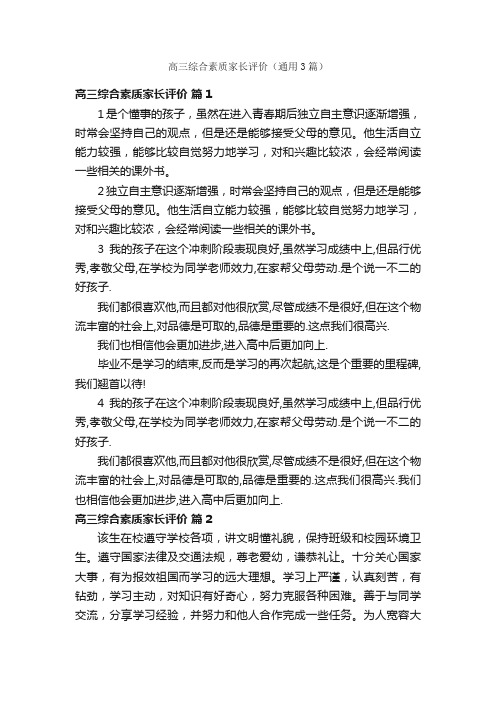 高三综合素质家长评价（通用3篇）

高三综合素质家长评价 篇1

1是个懂事的孩子，虽然在进入青春期后独立自主意识逐渐增强，时常会坚持自己的观点，但是还是能够接受父母的意见。他生活自立能力较强，能够比较自觉努力地学习，对和兴趣比较浓，会经常阅读一些相关的课外书。

2独立自主意识逐渐增强，时常会坚持自己的观点，但是还是能够接受父母的意见。他生活自立能力较强，能够比较自觉努力地学习，对和兴趣比较浓，会经常阅读一些相关的课外书。

3 我的孩子在这个冲刺阶段表现良好,虽然学习成绩中上,但品行优秀,孝敬父母,在学校为同学老师效力,在家帮父母劳动.是个说一不二的好孩子.

我们都很喜欢他,而且都对他很欣赏,尽管成绩不是很好,但在这个物流丰富的社会上,对品德是可取的,品德是重要的.这点我们很高兴.

我们也相信他会更加进步,进入高中后更加向上.

毕业不是学习的结束,反而是学习的再次起航,这是个重要的里程碑,我们翘首以待!

4 我的孩子在这个冲刺阶段表现良好,虽然学习成绩中上,但品行优秀,孝敬父母,在学校为同学老师效力,在家帮父母劳动.是个说一不二的好孩子.

我们都很喜欢他,而且都对他很欣赏,尽管成绩不是很好,但在这个物流丰富的社会上,对品德是可取的,品德是重要的.这点我们很高兴.我们也相信他会更加进步,进入高中后更加向上.

高三综合素质家长评价 篇2

该生在校遵守学校各项，讲文明懂礼貌，保持班级和校园环境卫生。遵守国家法律及交通法规，尊老爱幼，谦恭礼让。十分关心国家大事，有为报效祖国而学习的远大理想。学习上严谨，认真刻苦，有钻劲，学习主动，对知识有好奇心，努力克服各种困难。善于与同学交流，分享学习经验，并努力和他人合作完成一些任务。为人宽容大